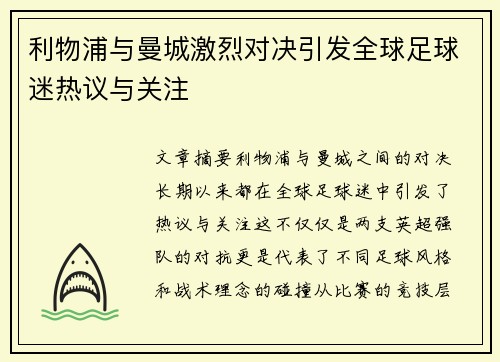 利物浦与曼城激烈对决引发全球足球迷热议与关注

文章摘要利物浦与曼城之间的对决长期以来都在全球足球迷中引发了热议与关注这不仅仅是两支英超强队的对抗更是代表了不同足球风格和战术理念的碰撞从比赛的竞技层